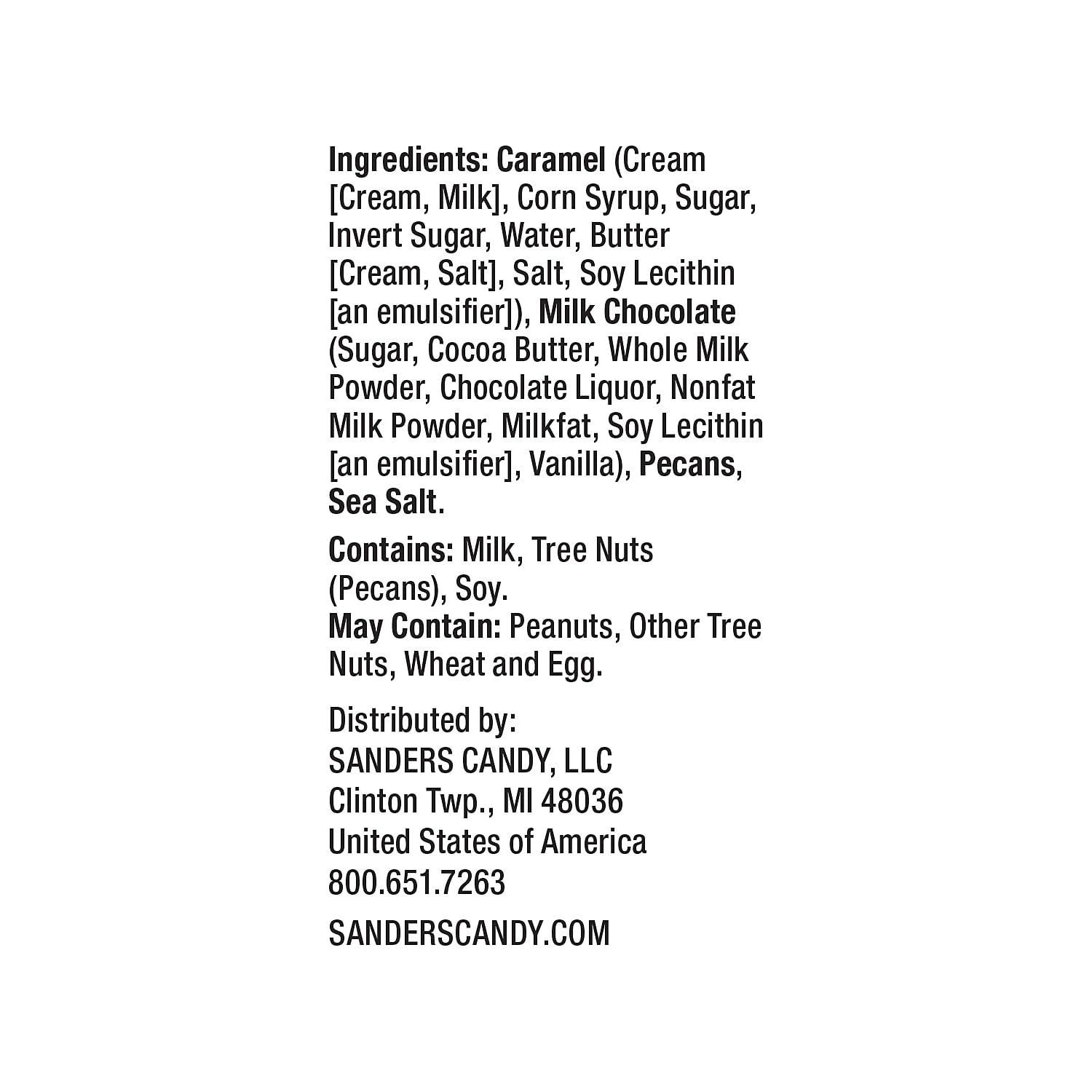 Ingredients: Caramel (Cream [Cream, Milk], Corn Syrup, Sugar, Invert Sugar, Water, Butter [Cream, Salt], Salt, Soy Lecithin [an emulsifier]), Milk Chocolate (Sugar, Cocoa Butter, Whole Milk Powder, Chocolate Liquor, Nonfat Milk Powder, Milkfat, Soy Lecithin [an emulsifier], Vanilla), Pecans, Sea Salt.

Contains: Milk, Tree Nuts (Pecans), Soy.
May Contain: Peanuts, Other Tree Nuts, Wheat and Egg.

Distributed by:
SANDERS CANDY, LLC
Clinton Twp., MI 48036
United States of America
800.651.7263

SANDERSCANDY.COM